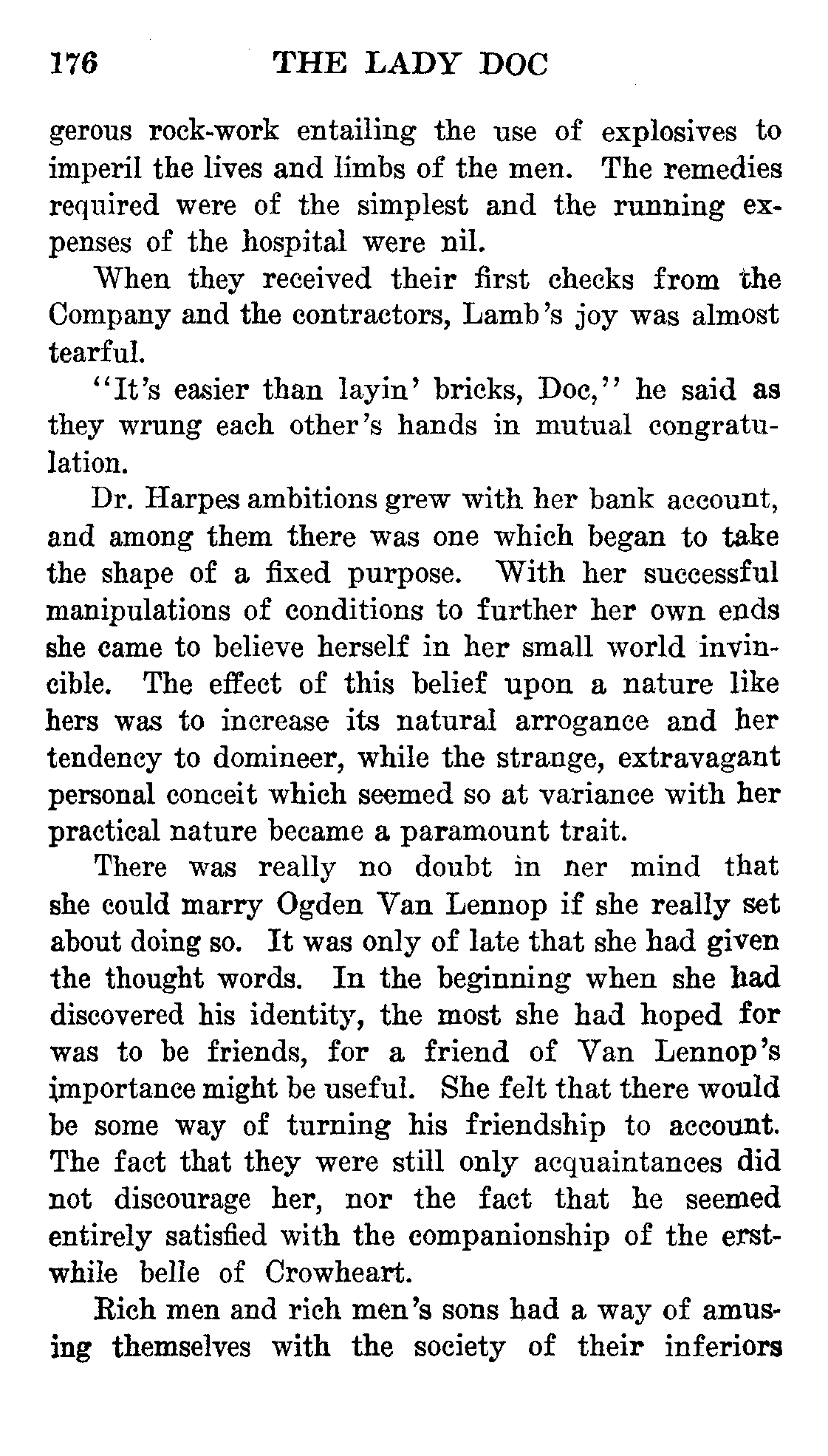 176 THE LADY DOC

gerous rock-work entailing the use of explosives to imperil the lives and limbs of the men. The remedies required were of the simplest and the running expenses of the hospital were nil.

When they received their first checks from the Company and the contractors, Lamb's joy was almost tearful.

"It's easier than layin' bricks, Doc," he said as they wrung each other's hands in mutual congratulation.

Dr. Harpes ambitions grew with her bank account, and among them there was one which began to take the shape of a fixed purpose. With her successful manipulations of conditions to further her own ends she came to believe herself in her small world invincible. The effect of this belief upon a nature like hers was to increase its natural arrogance and her tendency to domineer, while the strange, extravagant personal conceit which seemed so at variance with her practical nature became a paramount trait.

There was really no doubt in ner mind that she could marry Ogden Van Lennop if she really set about doing so. It was only of late that she had given the thought words. In the beginning when she had discovered his identity, the most she had hoped for was to be friends, for a friend of Van Lennop's importance might be useful. She felt that there would be some way of turning his friendship to account. The fact that they were still only acquaintances did not discourage her, nor the fact that he seemed entirely satisfied with the companionship of the erstwhile belle of Crowheart.

Rich men and rich men's sons had a way of amusing themselves with the society of their inferiors